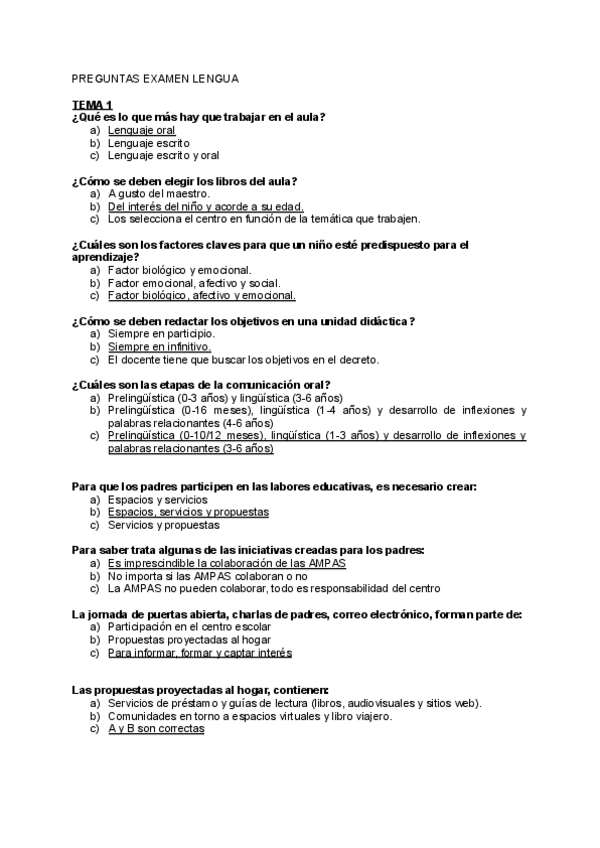 PREGUNTAS EXAMEN LENGUA

TEMA 1
¿Qué es lo que más hay que trabajar en el aula?
a) Lenguaje oral
b) Lenguaje escrito
c) Lenguaje escrito y oral

¿Cómo se deben elegir los libros del aula?
a) A gusto del maestro.
b) Del interés del niño y acorde a su edad.
c) Los selecciona el centro en función de la temática que trabajen.

¿Cuáles son los factores claves para que un niño esté predispuesto para el aprendizaje?
a) Factor biológico y emocional.
b) Factor emocional, afectivo y social.
c) Factor biológico, afectivo y emocional.

¿Cómo se deben redactar los objetivos en una unidad didáctica?
a) Siempre en participio.
b) Siempre en infinitivo.
c) El docente tiene que buscar los objetivos en el decreto.

¿Cuáles son las etapas de la comunicación oral?
a) Prelingüística (0-3 años) y lingüística (3-6 años)
b) Prelingüística (0-16 meses), lingüística (1-4 años) y desarrollo de inflexiones y palabras relacionantes (4-6 años)
c) Prelingüística (0-10/12 meses), lingüística (1-3 años) y desarrollo de inflexiones y palabras relacionantes (3-6 años)

Para que los padres participen en las labores educativas, es necesario crear:
a) Espacios y servicios
b) Espacios, servicios y propuestas
c) Servicios y propuestas

Para saber trata algunas de las iniciativas creadas para los padres:
a) Es imprescindible la colaboración de las AMPAS
b) No importa si las AMPAS colaboran o no
c) La AMPAS no pueden colaborar, todo es responsabilidad del centro

La jornada de puertas abierta, charlas de padres, correo electrónico, forman parte de:
a) Participación en el centro escolar
b) Propuestas proyectadas al hogar
c) Para informar, formar y captar interés

Las propuestas proyectadas al hogar, contienen:
a) Servicios de préstamo y guías de lectura (libros, audiovisuales y sitios web).
b) Comunidades en torno a espacios virtuales y libro viajero.
c) A y B son correctas